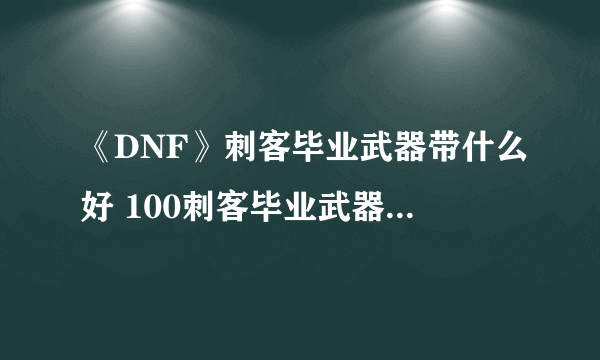 《DNF》刺客毕业武器带什么好 100刺客毕业武器...